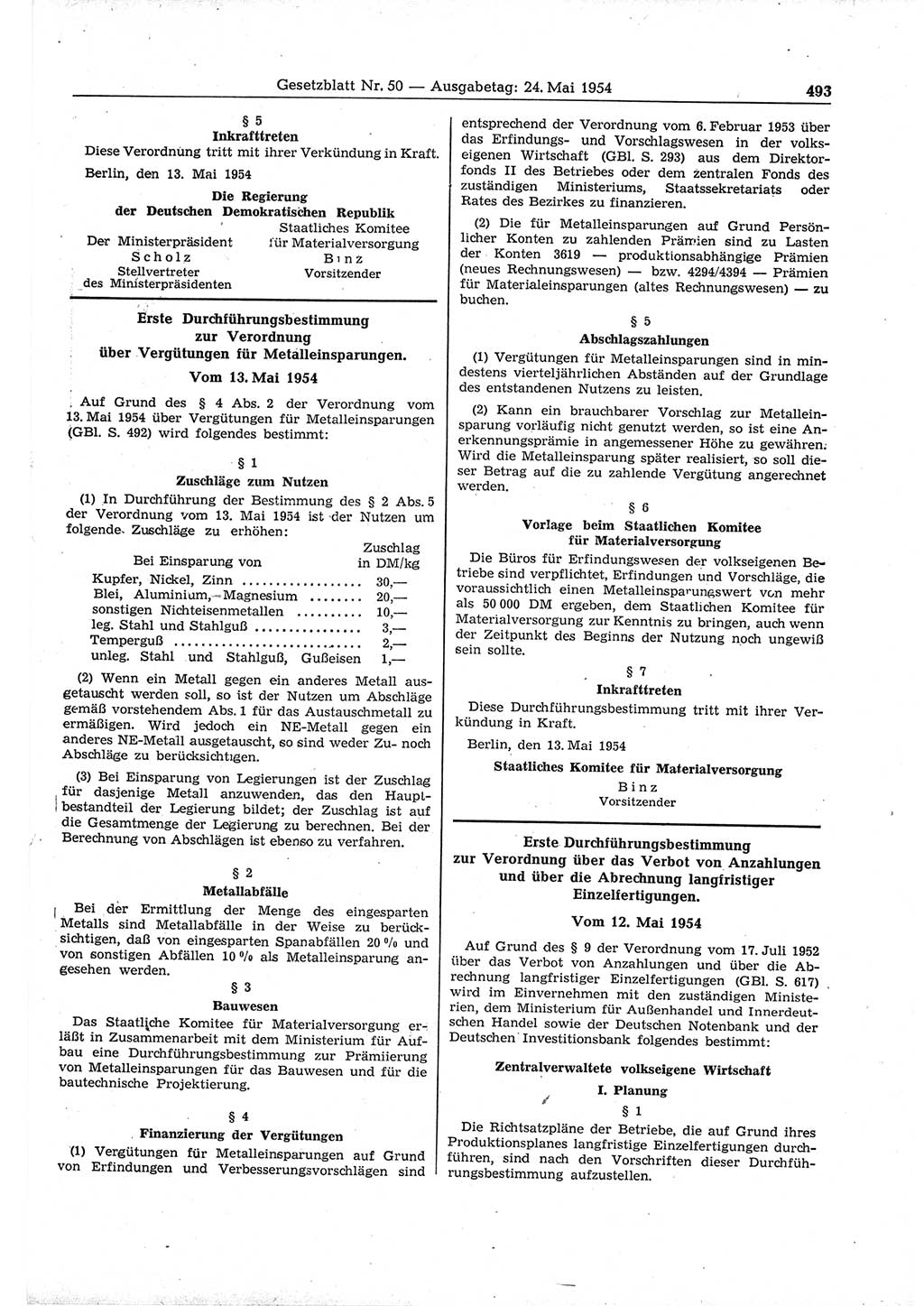 Gesetzblatt Nr. 50 — Ausgabetag: 24. Mai 1954

493

§ 5
Inkrafttreten

Diese Verordnung tritt mit ihrer Verkündung in Kraft.

Berlin, den 13. Mai 1954

Die Regierung
der Deutschen Demokratischen Republik

Der Ministerpräsident
Scholz
Stellvertreter
des Ministerpräsidenten

Staatliches Komitee
für Materialversorgung
Binz
Vorsitzender

Erste Durchführungsbestimmung
zur Verordnung
über Vergütungen für Metalleinsparungen.

Vom 13. Mai 1954

Auf Grund des § 4 Abs. 2 der Verordnung vom 13. Mai 1954 über Vergütungen für Metalleinsparungen (GBl. S. 492) wird folgendes bestimmt:

§ 1
Zuschläge zum Nutzen

(1) In Durchführung der Bestimmung des § 2 Abs. 5 der Verordnung vom 13. Mai 1954 ist der Nutzen um folgende Zuschläge zu erhöhen:

| Bei Einsparung von | Zuschlag in DM/kg |
|---|---|
| Kupfer, Nickel, Zinn | 30,— |
| Blei, Aluminium, Magnesium | 20,— |
| sonstigen Nichteisenmetallen | 10,— |
| leg. Stahl und Stahlguß | 3,— |
| Temperguß | 2,— |
| unleg. Stahl und Stahlguß, Gußeisen | 1,— |

(2) Wenn ein Metall gegen ein anderes Metall ausgetauscht werden soll, so ist der Nutzen um Abschläge gemäß vorstehendem Abs. 1 für das Austauschmetall zu ermäßigen. Wird jedoch ein NE-Metall gegen ein anderes NE-Metall ausgetauscht, so sind weder Zu- noch Abschläge zu berücksichtigen.

(3) Bei Einsparung von Legierungen ist der Zuschlag für dasjenige Metall anzuwenden, das den Hauptbestandteil der Legierung bildet; der Zuschlag ist auf die Gesamtmenge der Legierung zu berechnen. Bei der Berechnung von Abschlägen ist ebenso zu verfahren.

§ 2
Metallabfälle

Bei der Ermittlung der Menge des eingesparten Metalls sind Metallabfälle in der Weise zu berücksichtigen, daß von eingesparten Spanabfällen 20 % und von sonstigen Abfällen 10 % als Metalleinsparung angesehen werden.

§ 3
Bauwesen

Das Staatliche Komitee für Materialversorgung erläßt in Zusammenarbeit mit dem Ministerium für Aufbau eine Durchführungsbestimmung zur Prämiierung von Metalleinsparungen für das Bauwesen und für die bautechnische Projektierung.

§ 4
Finanzierung der Vergütungen

(1) Vergütungen für Metalleinsparungen auf Grund von Erfindungen und Verbesserungsvorschlägen sind entsprechend der Verordnung vom 6. Februar 1953 über das Erfindungs- und Vorschlagswesen in der volkseigenen Wirtschaft (GBl. S. 293) aus dem Direktorfonds II des Betriebes oder dem zentralen Fonds des zuständigen Ministeriums, Staatssekretariats oder Rates des Bezirkes zu finanzieren.

(2) Die für Metalleinsparungen auf Grund Persönlicher Konten zu zahlenden Prämien sind zu Lasten der Konten 3619 — produktionsabhängige Prämien (neues Rechnungswesen) — bzw. 4294/4394 — Prämien für Materialeinsparungen (altes Rechnungswesen) — zu buchen.

§ 5
Abschlagszahlungen

(1) Vergütungen für Metalleinsparungen sind in mindestens vierteljährlichen Abständen auf der Grundlage des entstandenen Nutzens zu leisten.

(2) Kann ein brauchbarer Vorschlag zur Metalleinsparung vorläufig nicht genutzt werden, so ist eine Anerkennungsprämie in angemessener Höhe zu gewähren. Wird die Metalleinsparung später realisiert, so soll dieser Betrag auf die zu zahlende Vergütung angerechnet werden.

§ 6
Vorlage beim Staatlichen Komitee
für Materialversorgung

Die Büros für Erfindungswesen der volkseigenen Betriebe sind verpflichtet, Erfindungen und Vorschläge, die voraussichtlich einen Metalleinsparungswert von mehr als 50 000 DM ergeben, dem Staatlichen Komitee für Materialversorgung zur Kenntnis zu bringen, auch wenn der Zeitpunkt des Beginns der Nutzung noch ungewiß sein sollte.

§ 7
Inkrafttreten

Diese Durchführungsbestimmung tritt mit ihrer Verkündung in Kraft.

Berlin, den 13. Mai 1954

Staatliches Komitee für Materialversorgung
Binz
Vorsitzender

Erste Durchführungsbestimmung
zur Verordnung über das Verbot von Anzahlungen
und über die Abrechnung langfristiger
Einzelfertigungen.

Vom 12. Mai 1954

Auf Grund des § 9 der Verordnung vom 17. Juli 1952 über das Verbot von Anzahlungen und über die Abrechnung langfristiger Einzelfertigungen (GBl. S. 617) wird im Einvernehmen mit den zuständigen Ministerien, dem Ministerium für Außenhandel und Innerdeutschen Handel sowie der Deutschen Notenbank und der Deutschen Investitionsbank folgendes bestimmt:

Zentralverwaltete volkseigene Wirtschaft

I. Planung

§ 1

Die Richtsatzpläne der Betriebe, die auf Grund ihres Produktionsplanes langfristige Einzelfertigungen durchführen, sind nach den Vorschriften dieser Durchführungsbestimmung aufzustellen.